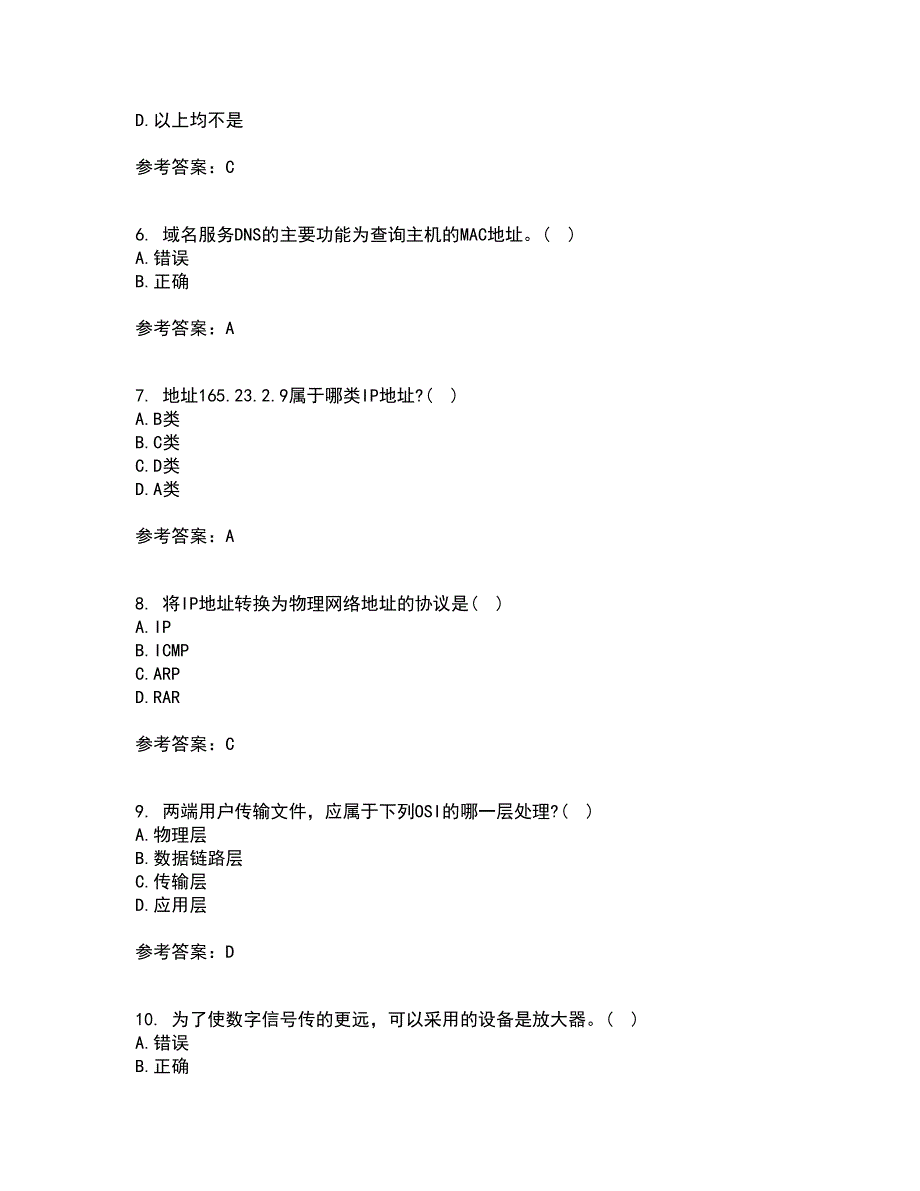 D.以上均不是

参考答案：C

6. 域名服务DNS的主要功能为查询主机的MAC地址。（ ）
A.错误
B.正确

参考答案：A

7. 地址165.23.2.9属于哪类IP地址?（ ）
A.B类
B.C类
C.D类
D.A类

参考答案：A

8. 将IP地址转换为物理网络地址的协议是（ ）
A.IP
B.ICMP
C.ARP
D.RAR

参考答案：C

9. 两端用户传输文件，应属于下列OSI的哪一层处理?（ ）
A.物理层
B.数据链路层
C.传输层
D.应用层

参考答案：D

10. 为了使数字信号传的更远，可以采用的设备是放大器。（ ）
A.错误
B.正确